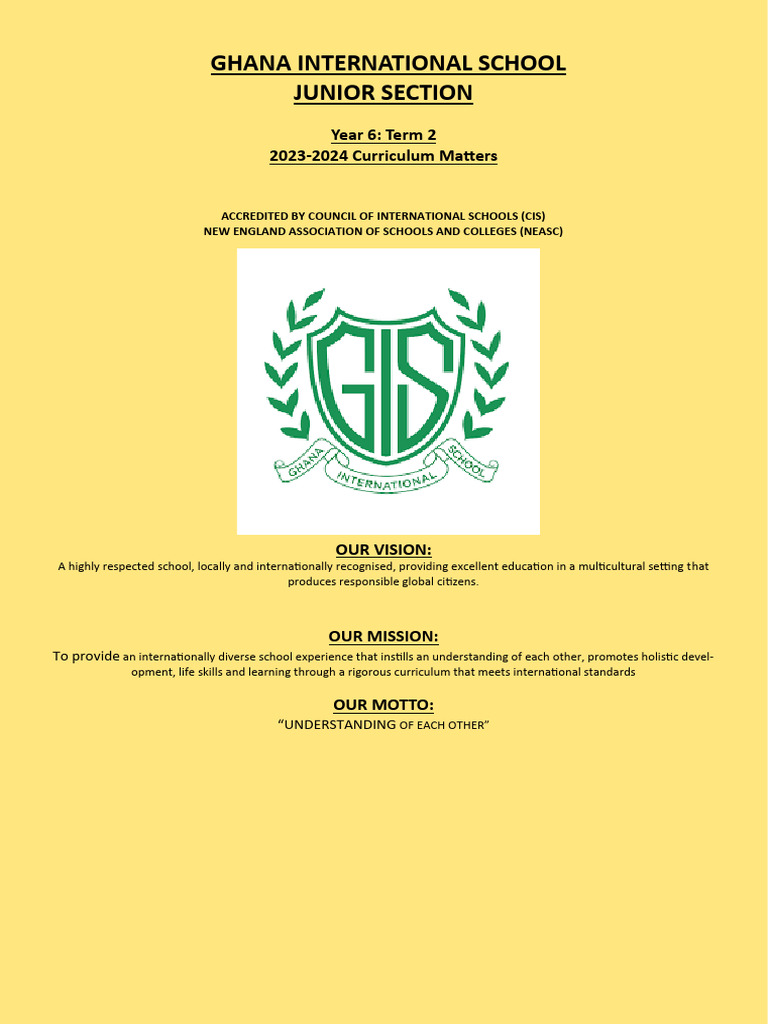 GHANA INTERNATIONAL SCHOOL
JUNIOR SECTION

Year 6: Term 2
2023-2024 Curriculum Matters

ACCREDITED BY COUNCIL OF INTERNATIONAL SCHOOLS (CIS)
NEW ENGLAND ASSOCIATION OF SCHOOLS AND COLLEGES (NEASC)

GIS
GHANA INTERNATIONAL SCHOOL

OUR VISION:

A highly respected school, locally and internationally recognised, providing excellent education in a multicultural setting that produces responsible global citizens.

OUR MISSION:

To provide an internationally diverse school experience that instills an understanding of each other, promotes holistic development, life skills and learning through a rigorous curriculum that meets international standards

OUR MOTTO:

"UNDERSTANDING OF EACH OTHER"